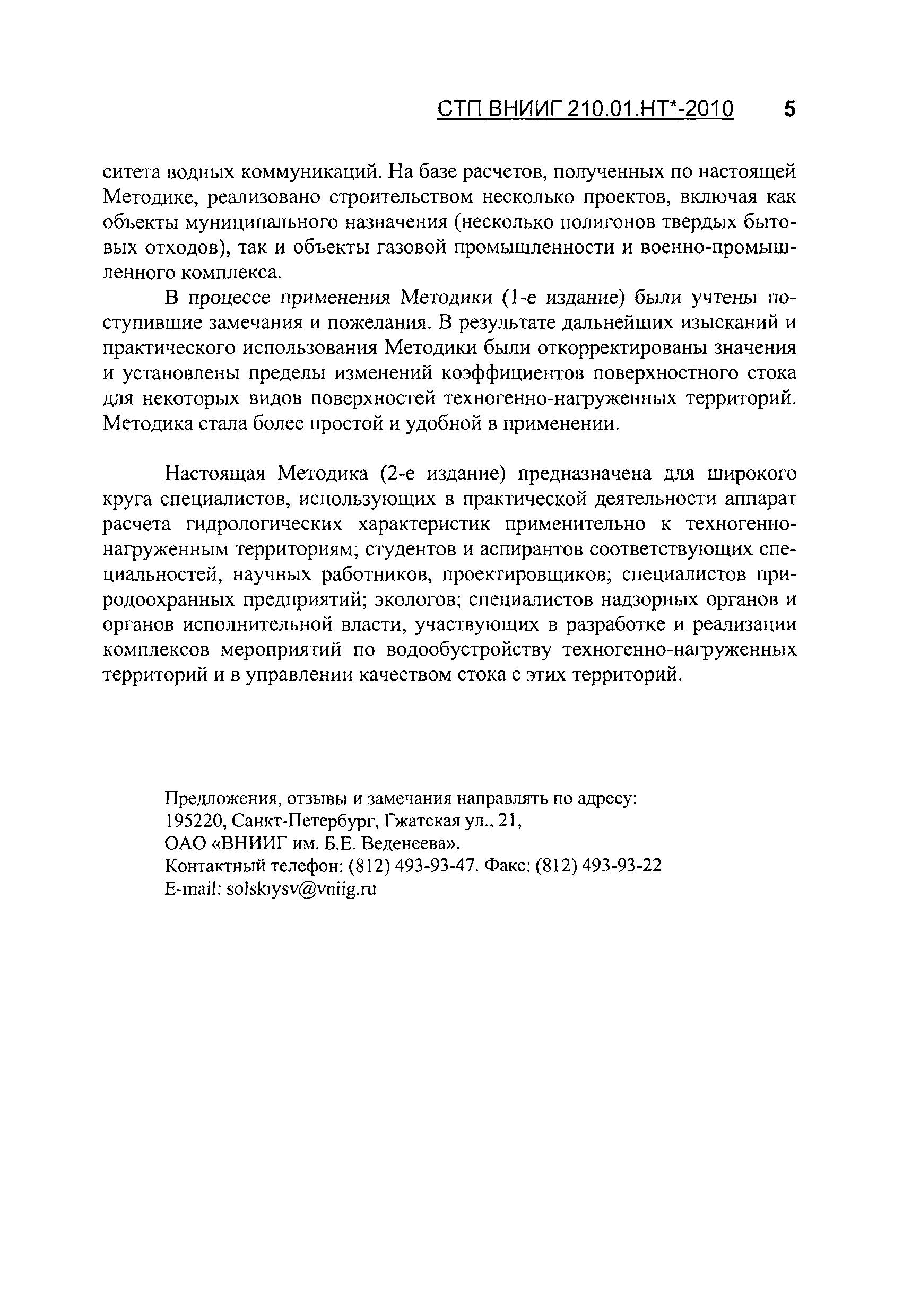 СТП ВНИИГ 210.01.НТ*-2010 5

ситета водных коммуникаций. На базе расчетов, полученных по настоящей Методике, реализовано строительством несколько проектов, включая как объекты муниципального назначения (несколько полигонов твердых бытовых отходов), так и объекты газовой промышленности и военно-промышленного комплекса.

В процессе применения Методики (1-е издание) были учтены поступившие замечания и пожелания. В результате дальнейших изысканий и практического использования Методики были откорректированы значения и установлены пределы изменений коэффициентов поверхностного стока для некоторых видов поверхностей техногенно-нагруженных территорий. Методика стала более простой и удобной в применении.

Настоящая Методика (2-е издание) предназначена для широкого круга специалистов, использующих в практической деятельности аппарат расчета гидрологических характеристик применительно к техногенно-нагруженным территориям; студентов и аспирантов соответствующих специальностей, научных работников, проектировщиков; специалистов природоохранных предприятий; экологов; специалистов надзорных органов и органов исполнительной власти, участвующих в разработке и реализации комплексов мероприятий по водообустройству техногенно-нагруженных территорий и в управлении качеством стока с этих территорий.

Предложения, отзывы и замечания направлять по адресу:
195220, Санкт-Петербург, Гжатская ул., 21,
ОАО «ВНИИГ им. Б.Е. Веденеева».
Контактный телефон: (812) 493-93-47. Факс: (812) 493-93-22
E-mail: solskiysv@vniig.ru